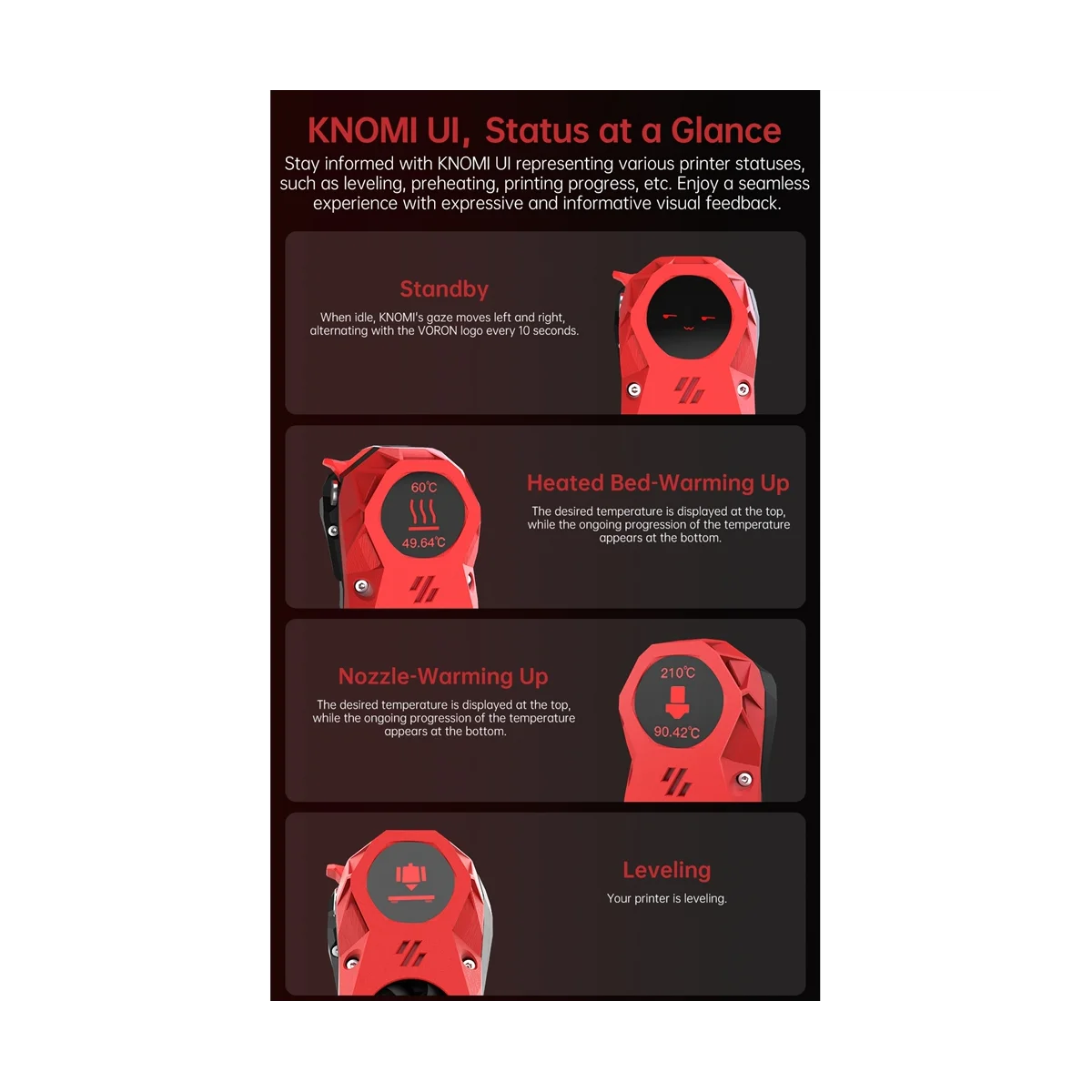 KNOMI UI, Status at a Glance

Stay informed with KNOMI UI representing various printer statuses, such as leveling, preheating, printing progress, etc. Enjoy a seamless experience with expressive and informative visual feedback.

Standby

When idle, KNOMI's gaze moves left and right, alternating with the VORON logo every 10 seconds.

60℃

49.64℃

Heated Bed-Warming Up

The desired temperature is displayed at the top, while the ongoing progression of the temperature appears at the bottom.

Nozzle-Warming Up

The desired temperature is displayed at the top, while the ongoing progression of the temperature appears at the bottom.

210℃

90.42℃

Leveling

Your printer is leveling.